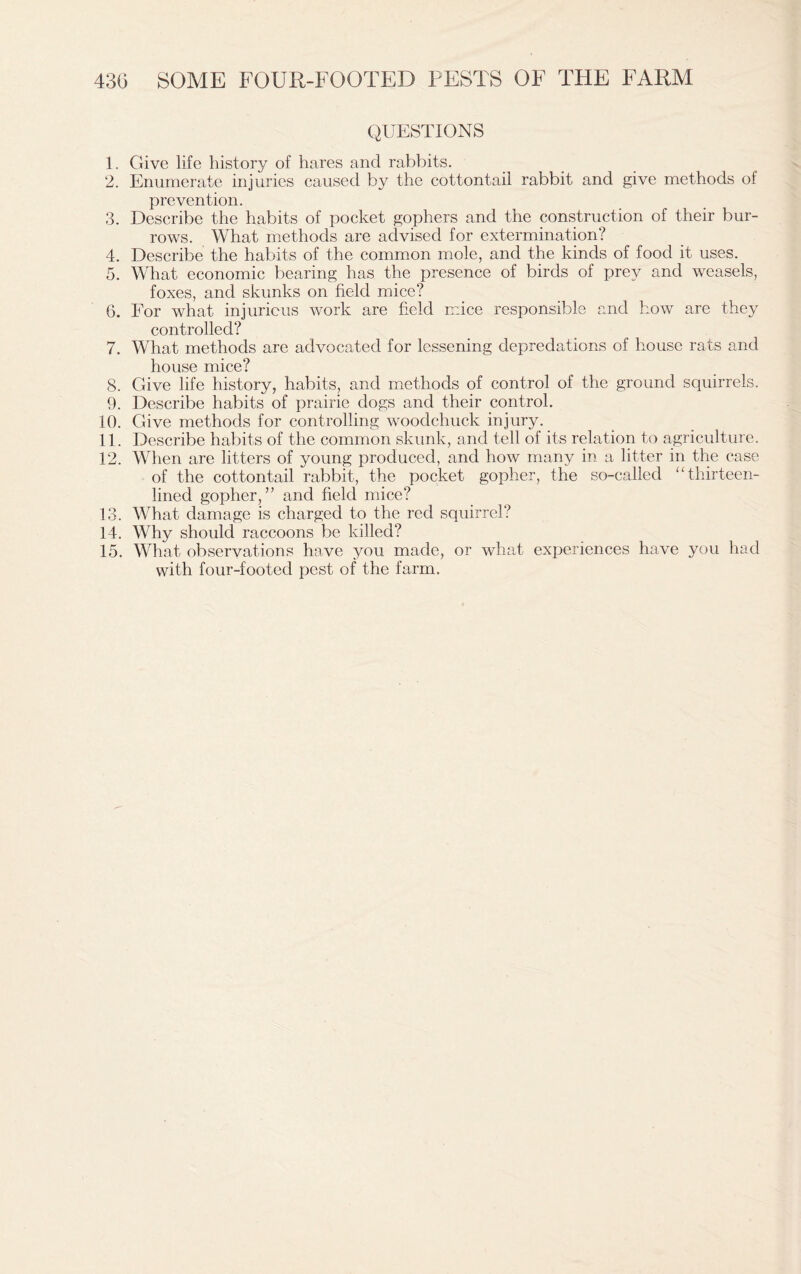 436 SOME FOUR-FOOTED PESTS OF THE FARM

QUESTIONS

1. Give life history of hares and rabbits.
2. Enumerate injuries caused by the cottontail rabbit and give methods of prevention.
3. Describe the habits of pocket gophers and the construction of their burrows. What methods are advised for extermination?
4. Describe the habits of the common mole, and the kinds of food it uses.
5. What economic bearing has the presence of birds of prey and weasels, foxes, and skunks on field mice?
6. For what injurious work are field mice responsible and how are they controlled?
7. What methods are advocated for lessening depredations of house rats and house mice?
8. Give life history, habits, and methods of control of the ground squirrels.
9. Describe habits of prairie dogs and their control.
10. Give methods for controlling woodchuck injury.
11. Describe habits of the common skunk, and tell of its relation to agriculture.
12. When are litters of young produced, and how many in a litter in the case of the cottontail rabbit, the pocket gopher, the so-called "thirteen-lined gopher," and field mice?
13. What damage is charged to the red squirrel?
14. Why should raccoons be killed?
15. What observations have you made, or what experiences have you had with four-footed pest of the farm.